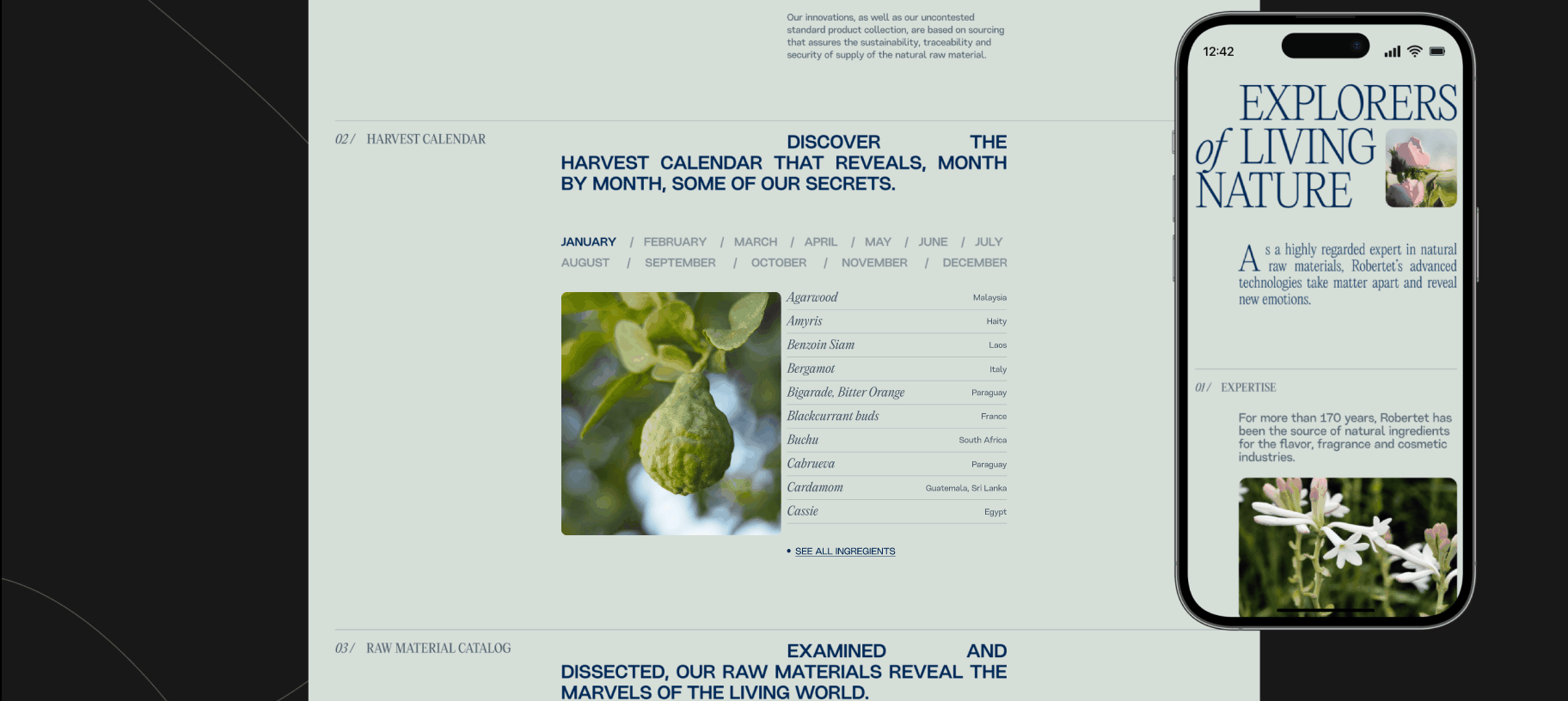 Our innovations, as well as our uncontested standard product collection, are based on sourcing that assures the sustainability, traceability and security of supply of the natural raw material.

02/ HARVEST CALENDAR

DISCOVER THE HARVEST CALENDAR THAT REVEALS, MONTH BY MONTH, SOME OF OUR SECRETS.

JANUARY / FEBRUARY / MARCH / APRIL / MAY / JUNE / JULY
AUGUST / SEPTEMBER / OCTOBER / NOVEMBER / DECEMBER

Agarwood Malaysia
Amyris Haity
Benzoin Siam Laos
Bergamot Italy
Bigarade, Bitter Orange Paraguay
Blackcurrant buds France
Buchu South Africa
Cabrueva Paraguay
Cardamom Guatemala, Sri Lanka
Cassie Egypt

• SEE ALL INGREGIENTS

03/ RAW MATERIAL CATALOG

EXAMINED AND DISSECTED, OUR RAW MATERIALS REVEAL THE MARVELS OF THE LIVING WORLD.

12:42

EXPLORERS of LIVING NATURE

As a highly regarded expert in natural raw materials, Robertet's advanced technologies take matter apart and reveal new emotions.

01/ EXPERTISE

For more than 170 years, Robertet has been the source of natural ingredients for the flavor, fragrance and cosmetic industries.